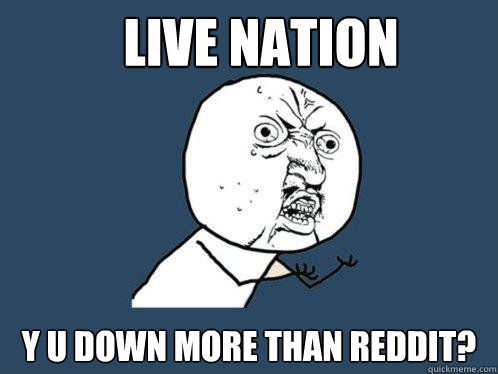 LIVE NATION

Y U DOWN MORE THAN REDDIT?

quickmeme.com